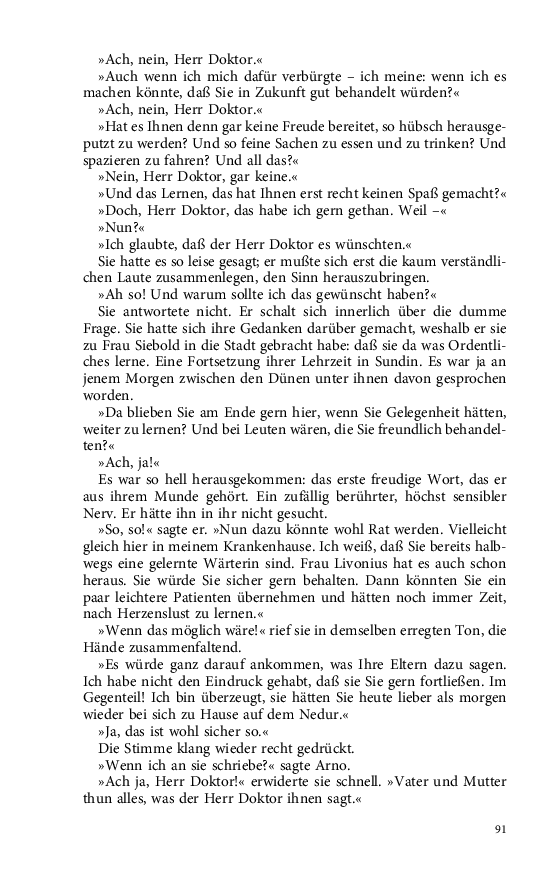 »Ach, nein, Herr Doktor.«
»Auch wenn ich mich dafür verbürgte – ich meine: wenn ich es machen könnte, daß Sie in Zukunft gut behandelt würden?«
»Ach, nein, Herr Doktor.«
»Hat es Ihnen denn gar keine Freude bereitet, so hübsch herausgeputzt zu werden? Und so feine Sachen zu essen und zu trinken? Und spazieren zu fahren? Und all das?«
»Nein, Herr Doktor, gar keine.«
»Und das Lernen, das hat Ihnen erst recht keinen Spaß gemacht?«
»Doch, Herr Doktor, das habe ich gern gethan. Weil –«
»Nun?«
»Ich glaubte, daß der Herr Doktor es wünschten.«
Sie hatte es so leise gesagt; er mußte sich erst die kaum verständlichen Laute zusammenlegen, den Sinn herauszubringen.
»Ah so! Und warum sollte ich das gewünscht haben?«
Sie antwortete nicht. Er schalt sich innerlich über die dumme Frage. Sie hatte sich ihre Gedanken darüber gemacht, weshalb er sie zu Frau Siebold in die Stadt gebracht habe: daß sie da was Ordentliches lerne. Eine Fortsetzung ihrer Lehrzeit in Sundin. Es war ja an jenem Morgen zwischen den Dünen unter ihnen davon gesprochen worden.
»Da blieben Sie am Ende gern hier, wenn Sie Gelegenheit hätten, weiter zu lernen? Und bei Leuten wären, die Sie freundlich behandelten?«
»Ach, ja!«
Es war so hell herausgekommen: das erste freudige Wort, das er aus ihrem Munde gehört. Ein zufällig berührter, höchst sensibler Nerv. Er hätte ihn in ihr nicht gesucht.
»So, so!« sagte er. »Nun dazu könnte wohl Rat werden. Vielleicht gleich hier in meinem Krankenhause. Ich weiß, daß Sie bereits halbwegs eine gelernte Wärterin sind. Frau Livonius hat es auch schon heraus. Sie würde Sie sicher gern behalten. Dann könnten Sie ein paar leichtere Patienten übernehmen und hätten noch immer Zeit, nach Herzenslust zu lernen.«
»Wenn das möglich wäre!« rief sie in demselben erregten Ton, die Hände zusammenfaltend.
»Es würde ganz darauf ankommen, was Ihre Eltern dazu sagen. Ich habe nicht den Eindruck gehabt, daß sie Sie gern fortließen. Im Gegenteil! Ich bin überzeugt, sie hätten Sie heute lieber als morgen wieder bei sich zu Hause auf dem Nedur.«
»Ja, das ist wohl sicher so.«
Die Stimme klang wieder recht gedrückt.
»Wenn ich an sie schriebe?« sagte Arno.
»Ach ja, Herr Doktor!« erwiderte sie schnell. »Vater und Mutter thun alles, was der Herr Doktor ihnen sagt.«

91